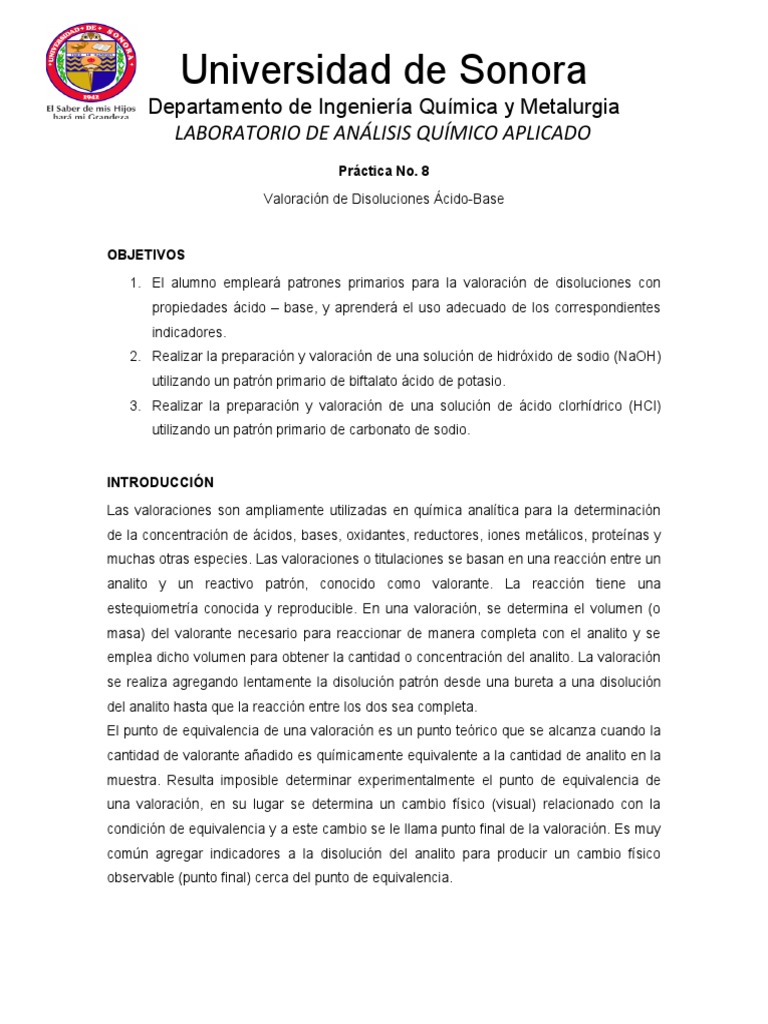 UNIVERSIDAD DE SONORA
1942
El Saber de mis Hijos hará mi Grandeza

Universidad de Sonora
Departamento de Ingeniería Química y Metalurgia
LABORATORIO DE ANÁLISIS QUÍMICO APLICADO

Práctica No. 8

Valoración de Disoluciones Ácido-Base

OBJETIVOS

1. El alumno empleará patrones primarios para la valoración de disoluciones con propiedades ácido – base, y aprenderá el uso adecuado de los correspondientes indicadores.
2. Realizar la preparación y valoración de una solución de hidróxido de sodio (NaOH) utilizando un patrón primario de biftalato ácido de potasio.
3. Realizar la preparación y valoración de una solución de ácido clorhídrico (HCl) utilizando un patrón primario de carbonato de sodio.

INTRODUCCIÓN

Las valoraciones son ampliamente utilizadas en química analítica para la determinación de la concentración de ácidos, bases, oxidantes, reductores, iones metálicos, proteínas y muchas otras especies. Las valoraciones o titulaciones se basan en una reacción entre un analito y un reactivo patrón, conocido como valorante. La reacción tiene una estequiometría conocida y reproducible. En una valoración, se determina el volumen (o masa) del valorante necesario para reaccionar de manera completa con el analito y se emplea dicho volumen para obtener la cantidad o concentración del analito. La valoración se realiza agregando lentamente la disolución patrón desde una bureta a una disolución del analito hasta que la reacción entre los dos sea completa.
El punto de equivalencia de una valoración es un punto teórico que se alcanza cuando la cantidad de valorante añadido es químicamente equivalente a la cantidad de analito en la muestra. Resulta imposible determinar experimentalmente el punto de equivalencia de una valoración, en su lugar se determina un cambio físico (visual) relacionado con la condición de equivalencia y a este cambio se le llama punto final de la valoración. Es muy común agregar indicadores a la disolución del analito para producir un cambio físico observable (punto final) cerca del punto de equivalencia.